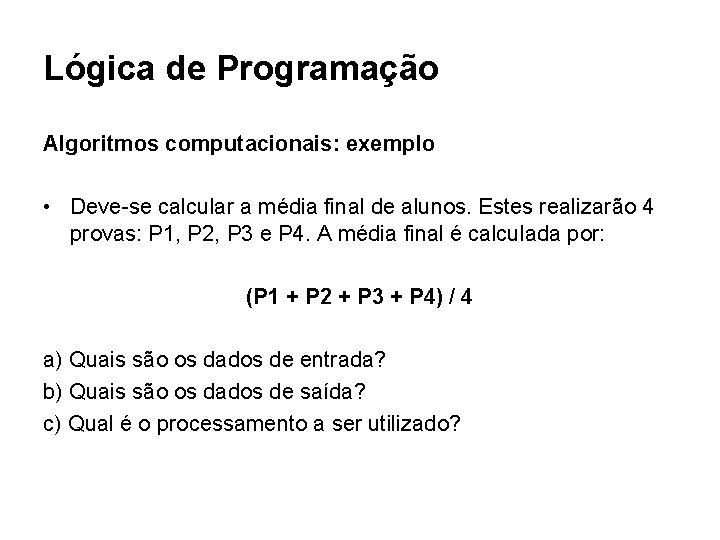 Lógica de Programação

Algoritmos computacionais: exemplo

• Deve-se calcular a média final de alunos. Estes realizarão 4 provas: P1, P2, P3 e P4. A média final é calculada por:

(P1 + P2 + P3 + P4) / 4

a) Quais são os dados de entrada?
b) Quais são os dados de saída?
c) Qual é o processamento a ser utilizado?